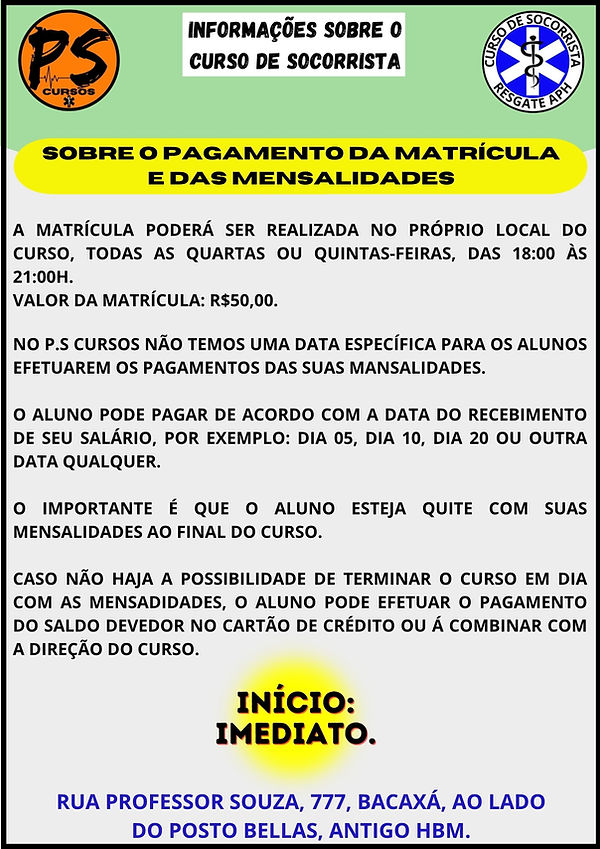 PS
CURSOS

INFORMAÇÕES SOBRE O CURSO DE SOCORRISTA

CURSO DE SOCORRISTA
RESGATE APH

SOBRE O PAGAMENTO DA MATRÍCULA E DAS MENSALIDADES

A MATRÍCULA PODERÁ SER REALIZADA NO PRÓPRIO LOCAL DO CURSO, TODAS AS QUARTAS OU QUINTAS-FEIRAS, DAS 18:00 ÀS 21:00H.
VALOR DA MATRÍCULA: R$50,00.

NO P.S CURSOS NÃO TEMOS UMA DATA ESPECÍFICA PARA OS ALUNOS EFETUAREM OS PAGAMENTOS DAS SUAS MANSALIDADES.

O ALUNO PODE PAGAR DE ACORDO COM A DATA DO RECEBIMENTO DE SEU SALÁRIO, POR EXEMPLO: DIA 05, DIA 10, DIA 20 OU OUTRA DATA QUALQUER.

O IMPORTANTE É QUE O ALUNO ESTEJA QUITE COM SUAS MENSALIDADES AO FINAL DO CURSO.

CASO NÃO HAJA A POSSIBILIDADE DE TERMINAR O CURSO EM DIA COM AS MENSADIDADES, O ALUNO PODE EFETUAR O PAGAMENTO DO SALDO DEVEDOR NO CARTÃO DE CRÉDITO OU Á COMBINAR COM A DIREÇÃO DO CURSO.

INÍCIO:
IMEDIATO.

RUA PROFESSOR SOUZA, 777, BACAXÁ, AO LADO DO POSTO BELLAS, ANTIGO HBM.